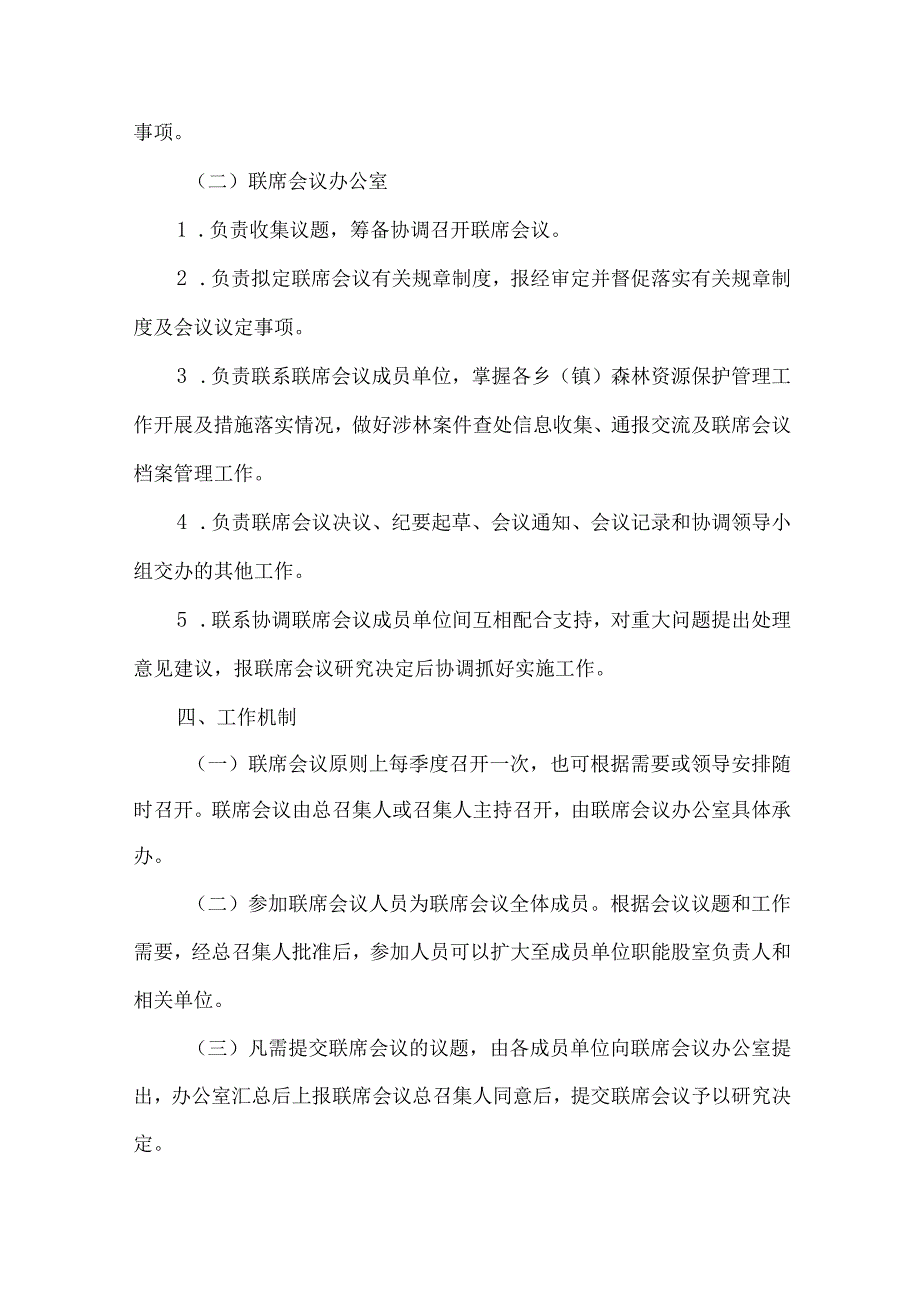 事项。

（二）联席会议办公室

1．负责收集议题，筹备协调召开联席会议。

2．负责拟定联席会议有关规章制度，报经审定并督促落实有关规章制度及会议议定事项。

3．负责联系联席会议成员单位，掌握各乡（镇）森林资源保护管理工作开展及措施落实情况，做好涉林案件查处信息收集、通报交流及联席会议档案管理工作。

4．负责联席会议决议、纪要起草、会议通知、会议记录和协调领导小组交办的其他工作。

5．联系协调联席会议成员单位间互相配合支持，对重大问题提出处理意见建议，报联席会议研究决定后协调抓好实施工作。

四、工作机制

（一）联席会议原则上每季度召开一次，也可根据需要或领导安排随时召开。联席会议由总召集人或召集人主持召开，由联席会议办公室具体承办。

（二）参加联席会议人员为联席会议全体成员。根据会议议题和工作需要，经总召集人批准后，参加人员可以扩大至成员单位职能股室负责人和相关单位。

（三）凡需提交联席会议的议题，由各成员单位向联席会议办公室提出，办公室汇总后上报联席会议总召集人同意后，提交联席会议予以研究决定。